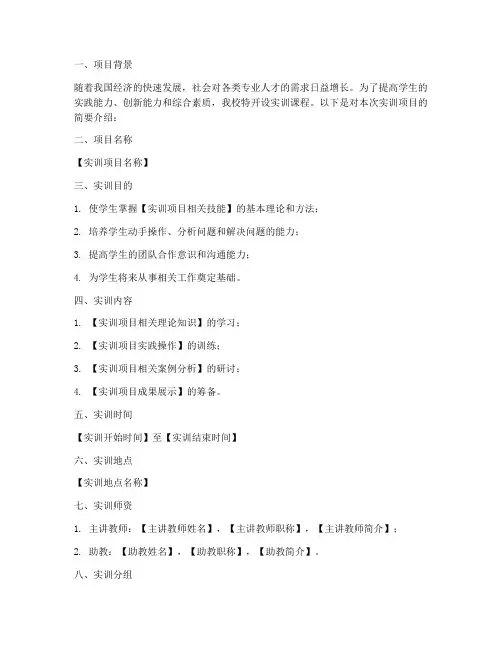 一、项目背景

随着我国经济的快速发展，社会对各类专业人才的需求日益增长。为了提高学生的实践能力、创新能力和综合素质，我校特开设实训课程。以下是对本次实训项目的简要介绍：

二、项目名称

【实训项目名称】

三、实训目的

1. 使学生掌握【实训项目相关技能】的基本理论和方法；

2. 培养学生动手操作、分析问题和解决问题的能力；

3. 提高学生的团队合作意识和沟通能力；

4. 为学生将来从事相关工作奠定基础。

四、实训内容

1. 【实训项目相关理论知识】的学习；

2. 【实训项目实践操作】的训练；

3. 【实训项目相关案例分析】的研讨；

4. 【实训项目成果展示】的筹备。

五、实训时间

【实训开始时间】至【实训结束时间】

六、实训地点

【实训地点名称】

七、实训师资

1. 主讲教师：【主讲教师姓名】，【主讲教师职称】，【主讲教师简介】；

2. 助教：【助教姓名】，【助教职称】，【助教简介】。

八、实训分组